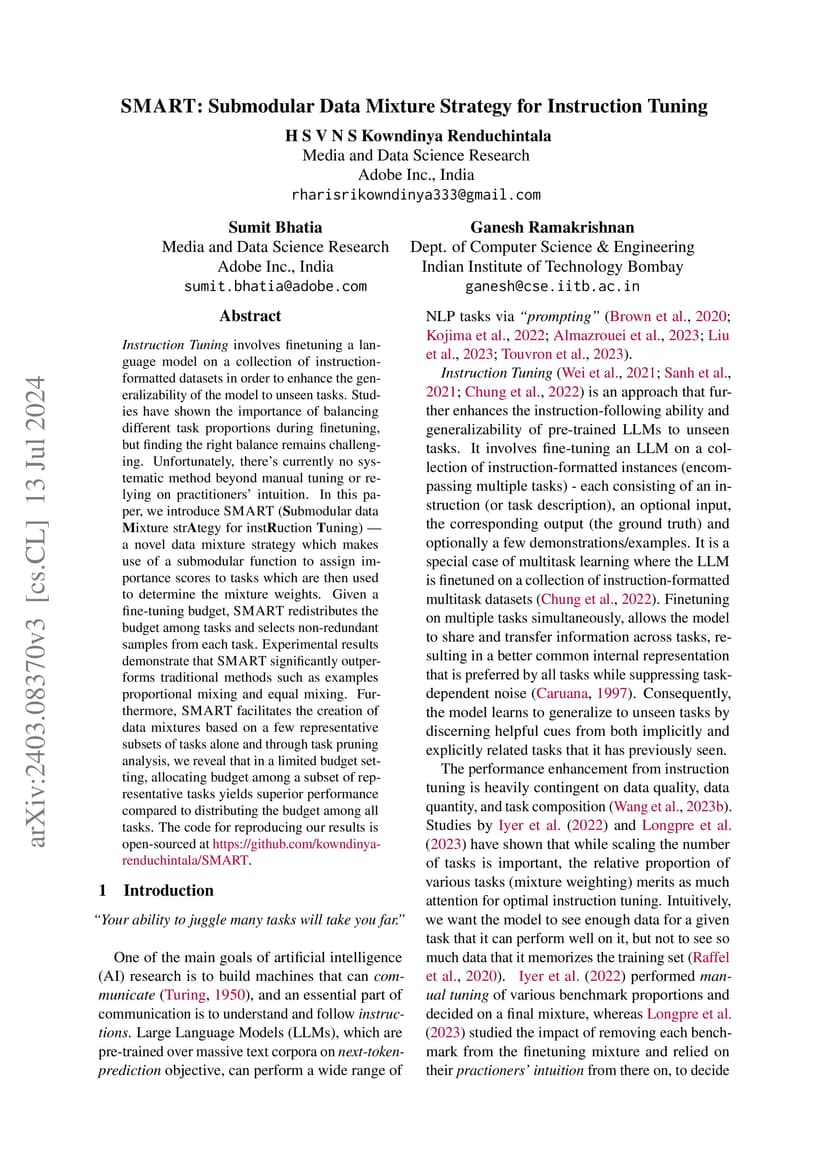 SMART: Submodular Data Mixture Strategy for Instruction Tuning

H S V N S Kowndinya Renduchintala
Media and Data Science Research
Adobe Inc., India
rharisrikowndinya333@gmail.com

Sumit Bhatia
Media and Data Science Research
Adobe Inc., India
sumit.bhatia@adobe.com

Ganesh Ramakrishnan
Dept. of Computer Science & Engineering
Indian Institute of Technology Bombay
ganesh@cse.iitb.ac.in

arXiv:2403.08370v3 [cs.CL] 13 Jul 2024

Abstract

Instruction Tuning involves finetuning a language model on a collection of instruction-formatted datasets in order to enhance the generalizability of the model to unseen tasks. Studies have shown the importance of balancing different task proportions during finetuning, but finding the right balance remains challenging. Unfortunately, there's currently no systematic method beyond manual tuning or relying on practitioners' intuition. In this paper, we introduce SMART (Submodular data Mixture strAtegy for instRuction Tuning) — a novel data mixture strategy which makes use of a submodular function to assign importance scores to tasks which are then used to determine the mixture weights. Given a fine-tuning budget, SMART redistributes the budget among tasks and selects non-redundant samples from each task. Experimental results demonstrate that SMART significantly outperforms traditional methods such as examples proportional mixing and equal mixing. Furthermore, SMART facilitates the creation of data mixtures based on a few representative subsets of tasks alone and through task pruning analysis, we reveal that in a limited budget setting, allocating budget among a subset of representative tasks yields superior performance compared to distributing the budget among all tasks. The code for reproducing our results is open-sourced at https://github.com/kowndinya-renduchintala/SMART.

1 Introduction

"Your ability to juggle many tasks will take you far."

One of the main goals of artificial intelligence (AI) research is to build machines that can communicate (Turing, 1950), and an essential part of communication is to understand and follow instructions. Large Language Models (LLMs), which are pre-trained over massive text corpora on next-token-prediction objective, can perform a wide range of NLP tasks via "prompting" (Brown et al., 2020; Kojima et al., 2022; Almazrouei et al., 2023; Liu et al., 2023; Touvron et al., 2023).

Instruction Tuning (Wei et al., 2021; Sanh et al., 2021; Chung et al., 2022) is an approach that further enhances the instruction-following ability and generalizability of pre-trained LLMs to unseen tasks. It involves fine-tuning an LLM on a collection of instruction-formatted instances (encompassing multiple tasks) - each consisting of an instruction (or task description), an optional input, the corresponding output (the ground truth) and optionally a few demonstrations/examples. It is a special case of multitask learning where the LLM is finetuned on a collection of instruction-formatted multitask datasets (Chung et al., 2022). Finetuning on multiple tasks simultaneously, allows the model to share and transfer information across tasks, resulting in a better common internal representation that is preferred by all tasks while suppressing task-dependent noise (Caruana, 1997). Consequently, the model learns to generalize to unseen tasks by discerning helpful cues from both implicitly and explicitly related tasks that it has previously seen.

The performance enhancement from instruction tuning is heavily contingent on data quality, data quantity, and task composition (Wang et al., 2023b). Studies by Iyer et al. (2022) and Longpre et al. (2023) have shown that while scaling the number of tasks is important, the relative proportion of various tasks (mixture weighting) merits as much attention for optimal instruction tuning. Intuitively, we want the model to see enough data for a given task that it can perform well on it, but not to see so much data that it memorizes the training set (Raffel et al., 2020). Iyer et al. (2022) performed manual tuning of various benchmark proportions and decided on a final mixture, whereas Longpre et al. (2023) studied the impact of removing each benchmark from the finetuning mixture and relied on their practioners' intuition from there on, to decide